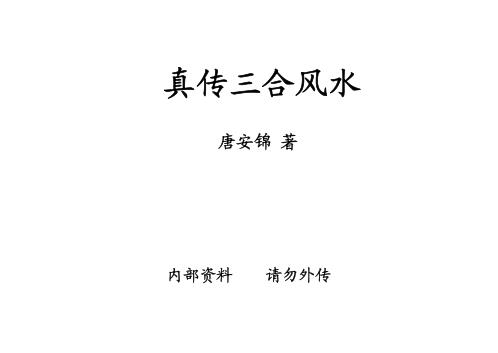 真传三合风水

唐安锦 著

内部资料　　请勿外传